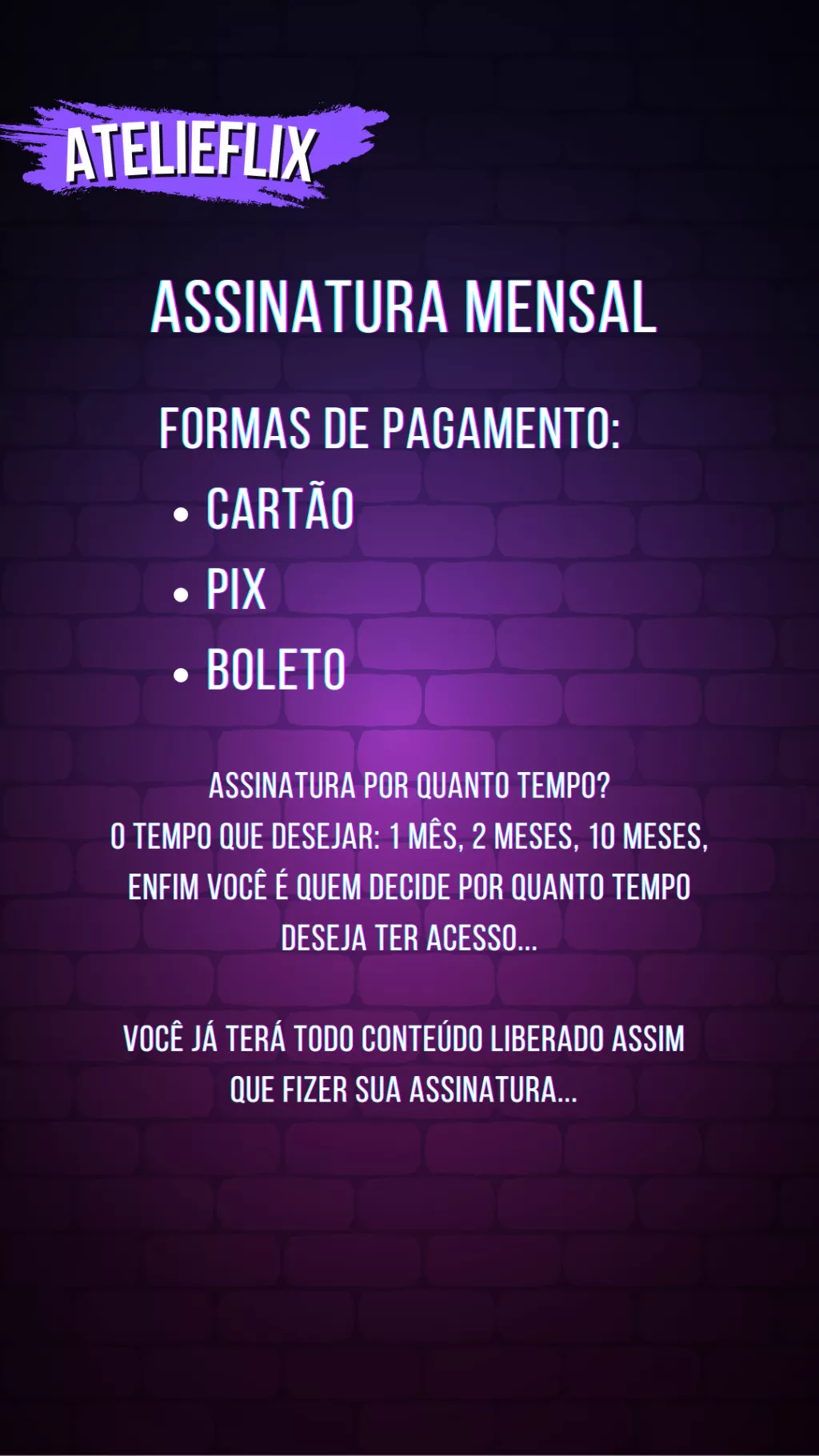 ATELIEFLIX

ASSINATURA MENSAL

FORMAS DE PAGAMENTO:
• CARTÃO
• PIX
• BOLETO

ASSINATURA POR QUANTO TEMPO?
O TEMPO QUE DESEJAR: 1 MÊS, 2 MESES, 10 MESES, ENFIM VOCÊ É QUEM DECIDE POR QUANTO TEMPO DESEJA TER ACESSO...

VOCÊ JÁ TERÁ TODO CONTEÚDO LIBERADO ASSIM QUE FIZER SUA ASSINATURA...